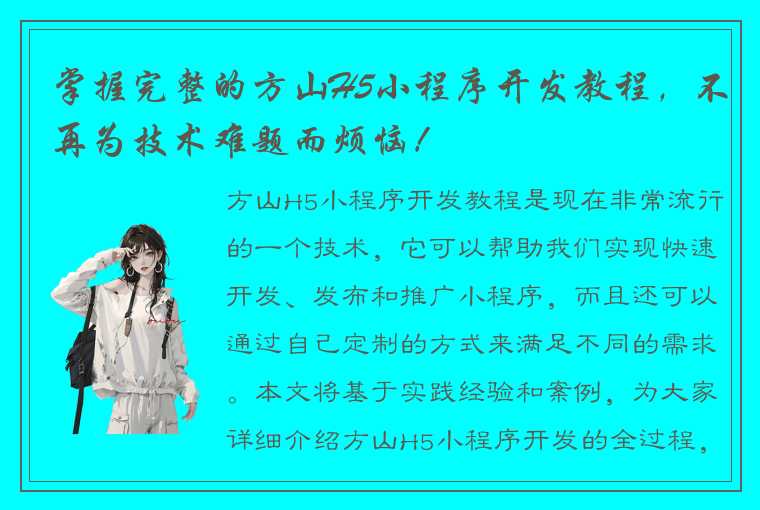 掌握完整的方山H5小程序开发教程，不再为技术难题而烦恼！

方山H5小程序开发教程是现在非常流行的一个技术，它可以帮助我们实现快速开发、发布和推广小程序，而且还可以通过自己定制的方式来满足不同的需求。本文将基于实践经验和案例，为大家详细介绍方山H5小程序开发的全过程，